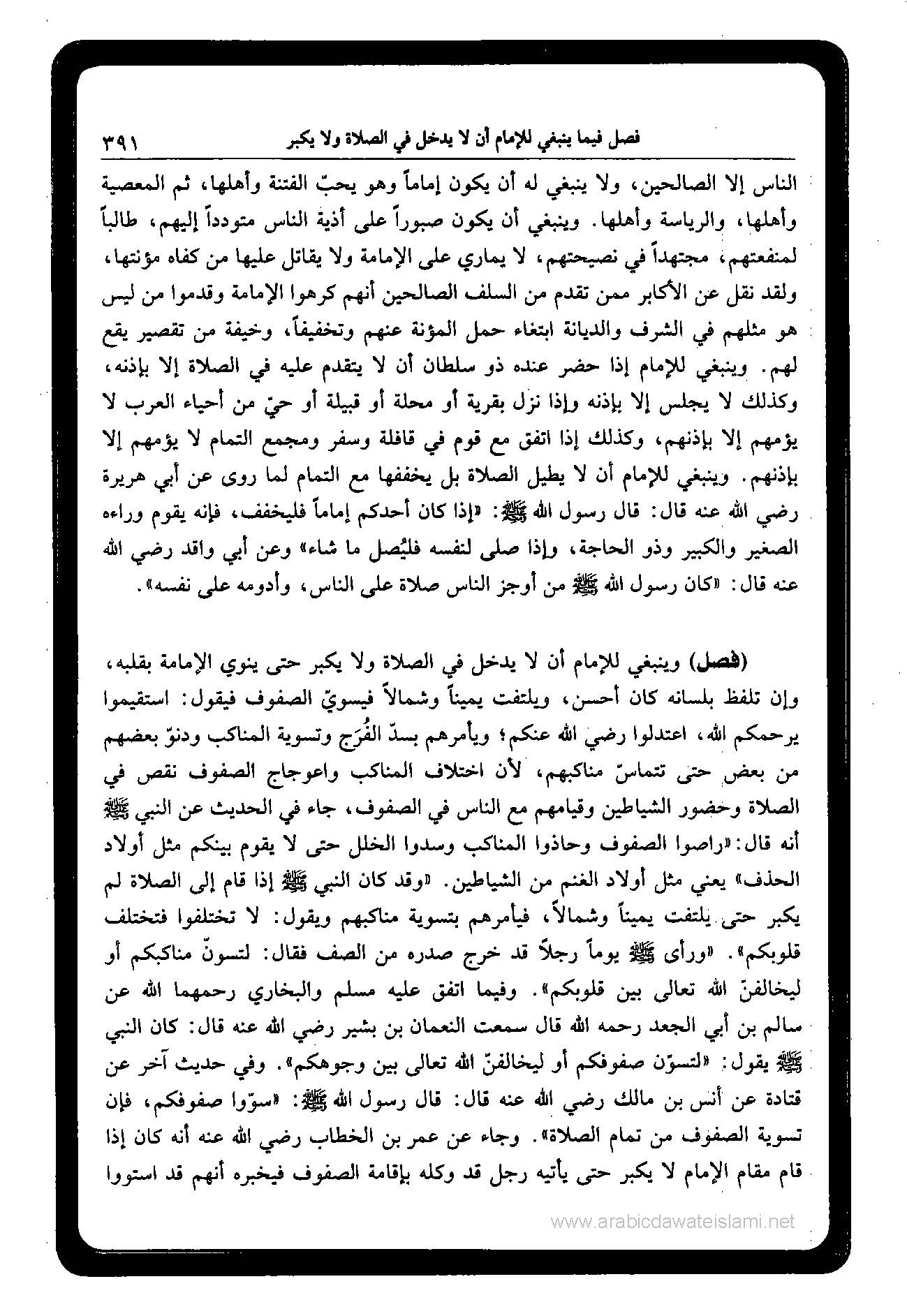 فصل فيما ينبغي للإمام أن لا يدخل في الصلاة ولا يكبر ٣٩١

الناس إلا الصالحين، ولا ينبغي له أن يكون إماماً وهو يحبّ الفتنة وأهلها، ثم المعصية وأهلها، والرياسة وأهلها. وينبغي أن يكون صبوراً على أذية الناس متودداً إليهم، طالباً لمنفعتهم، مجتهداً في نصيحتهم، لا يماري على الإمامة ولا يقاتل عليها من كفاه مؤنتها، ولقد نقل عن الأكابر ممن تقدم من السلف الصالحين أنهم كرهوا الإمامة وقدموا من ليس هو مثلهم في الشرف والديانة ابتغاء حمل المؤنة عنهم وتخفيفاً، وخيفة من تقصير يقع لهم. وينبغي للإمام إذا حضر عنده ذو سلطان أن لا يتقدم عليه في الصلاة إلا بإذنه، وكذلك لا يجلس إلا بإذنه وإذا نزل بقرية أو محلة أو قبيلة أو حيّ من أحياء العرب لا يؤمهم إلا بإذنهم، وكذلك إذا اتفق مع قوم في قافلة وسفر ومجمع التمام لا يؤمهم إلا بإذنهم. وينبغي للإمام أن لا يطيل الصلاة بل يخففها مع التمام لما روى عن أبي هريرة رضي الله عنه قال: قال رسول الله ﷺ: «إذا كان أحدكم إماماً فليخفف، فإنه يقوم وراءه الصغير والكبير وذو الحاجة، وإذا صلى لنفسه فليُصل ما شاء» وعن أبي واقد رضي الله عنه قال: «كان رسول الله ﷺ من أوجز الناس صلاة على الناس، وأدومه على نفسه».

(فصل) وينبغي للإمام أن لا يدخل في الصلاة ولا يكبر حتى ينوي الإمامة بقلبه، وإن تلفظ بلسانه كان أحسن، ويلتفت يميناً وشمالاً فيسويّ الصفوف فيقول: استقيموا يرحمكم الله، اعتدلوا رضي الله عنكم؛ ويأمرهم بسدّ الفُرَج وتسوية المناكب ودنوّ بعضهم من بعض حتى تتماسّ مناكبهم، لأن اختلاف المناكب واعوجاج الصفوف نقص في الصلاة وحضور الشياطين وقيامهم مع الناس في الصفوف، جاء في الحديث عن النبي ﷺ أنه قال: «راصوا الصفوف وحاذوا المناكب وسدوا الخلل حتى لا يقوم بينكم مثل أولاد الحذف» يعني مثل أولاد الغنم من الشياطين. «وقد كان النبي ﷺ إذا قام إلى الصلاة لم يكبر حتى يلتفت يميناً وشمالاً، فيأمرهم بتسوية مناكبهم ويقول: لا تختلفوا فتختلف قلوبكم». «ورأى ﷺ يوماً رجلاً قد خرج صدره من الصف فقال: لتسونّ مناكبكم أو ليخالفنّ الله تعالى بين قلوبكم». وفيما اتفق عليه مسلم والبخاري رحمهما الله عن سالم بن أبي الجعد رحمه الله قال سمعت النعمان بن بشير رضي الله عنه قال: كان النبي ﷺ يقول: «لتسوّن صفوفكم أو ليخالفنّ الله تعالى بين وجوهكم». وفي حديث آخر عن قتادة عن أنس بن مالك رضي الله عنه قال: قال رسول الله ﷺ: «سوّوا صفوفكم، فإن تسوية الصفوف من تمام الصلاة». وجاء عن عمر بن الخطاب رضي الله عنه أنه كان إذا قام مقام الإمام لا يكبر حتى يأتيه رجل قد وكله بإقامة الصفوف فيخبره أنهم قد استووا

www.arabicdawateislami.net